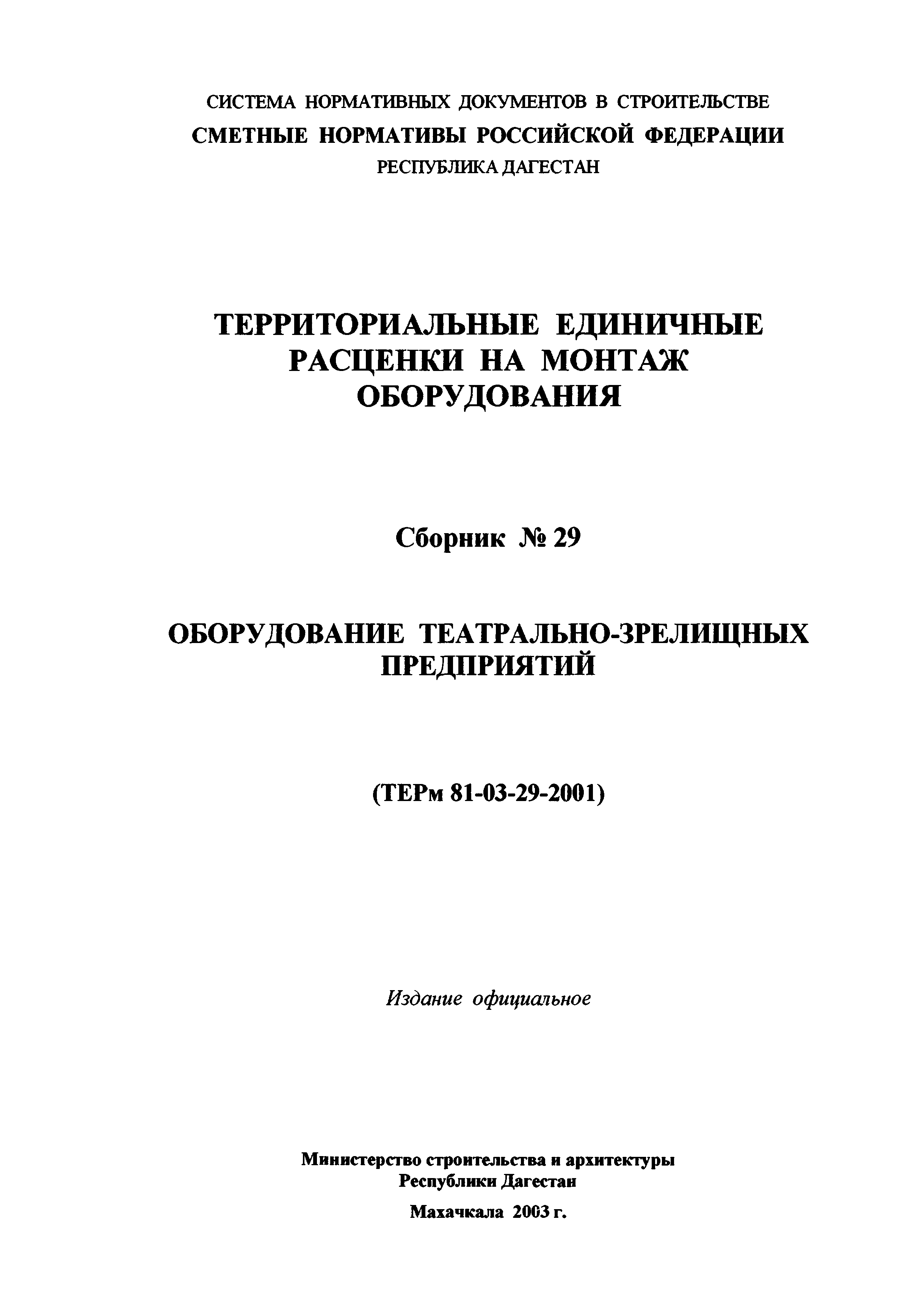 СИСТЕМА НОРМАТИВНЫХ ДОКУМЕНТОВ В СТРОИТЕЛЬСТВЕ
СМЕТНЫЕ НОРМАТИВЫ РОССИЙСКОЙ ФЕДЕРАЦИИ
РЕСПУБЛИКА ДАГЕСТАН

ТЕРРИТОРИАЛЬНЫЕ ЕДИНИЧНЫЕ РАСЦЕНКИ НА МОНТАЖ ОБОРУДОВАНИЯ

Сборник № 29

ОБОРУДОВАНИЕ ТЕАТРАЛЬНО-ЗРЕЛИЩНЫХ ПРЕДПРИЯТИЙ

(ТЕРм 81-03-29-2001)

Издание официальное

Министерство строительства и архитектуры
Республики Дагестан

Махачкала 2003 г.